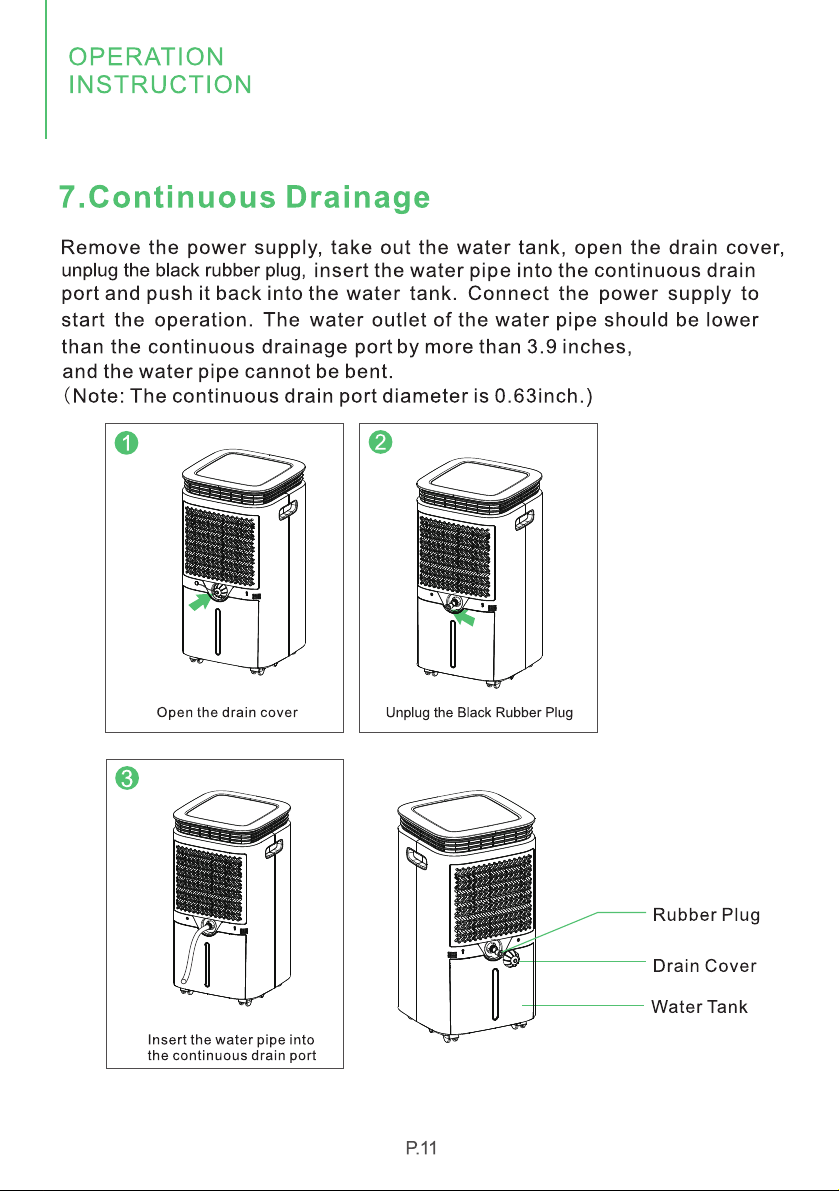 OPERATION
INSTRUCTION

7.Continuous Drainage

Remove the power supply, take out the water tank, open the drain cover, unplug the black rubber plug, insert the water pipe into the continuous drain port and push it back into the water tank. Connect the power supply to start the operation. The water outlet of the water pipe should be lower than the continuous drainage port by more than 3.9 inches, and the water pipe cannot be bent.
（Note: The continuous drain port diameter is 0.63inch.)

1
Open the drain cover

2
Unplug the Black Rubber Plug

3
Insert the water pipe into the continuous drain port

Rubber Plug
Drain Cover
Water Tank

P.11